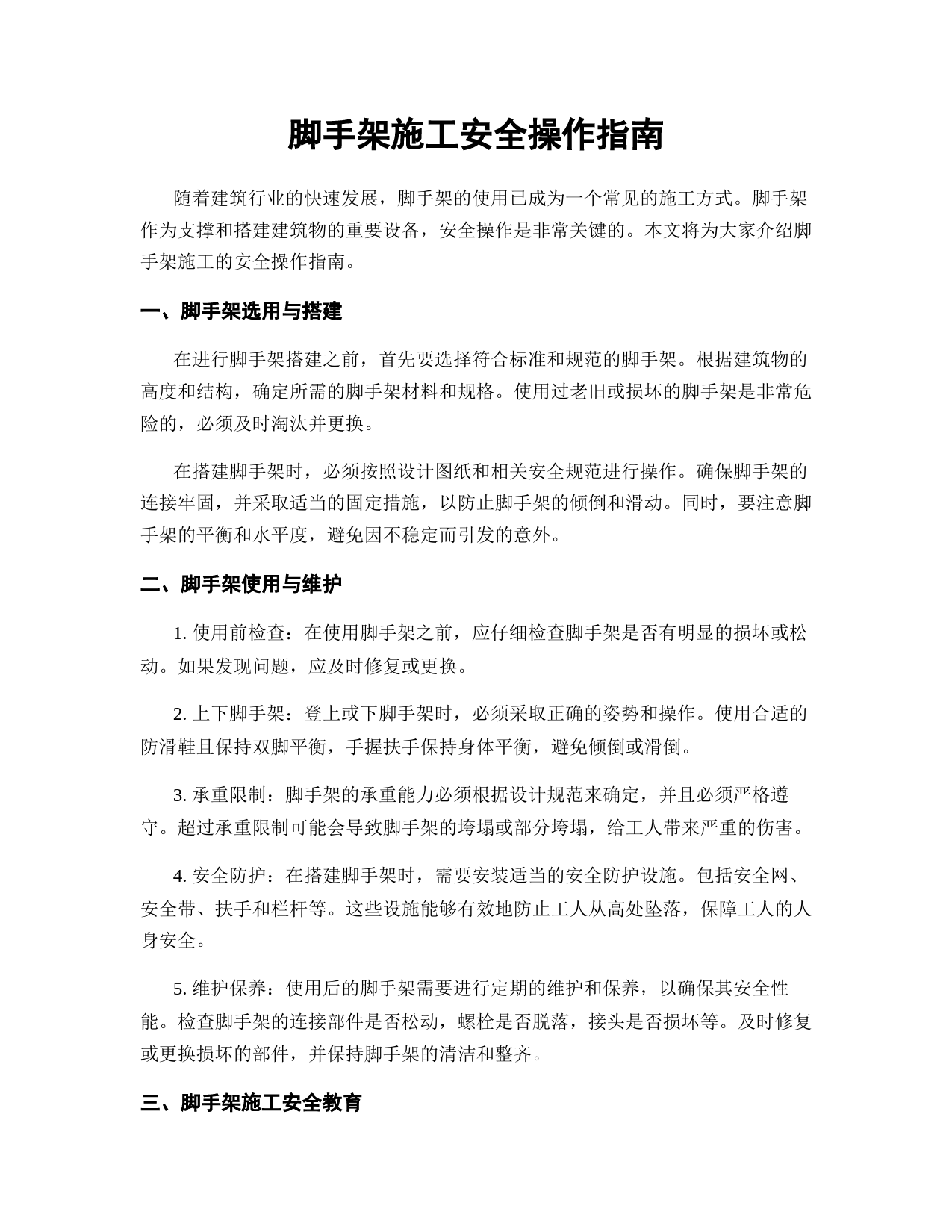 脚手架施工安全操作指南

随着建筑行业的快速发展，脚手架的使用已成为一个常见的施工方式。脚手架作为支撑和搭建建筑物的重要设备，安全操作是非常关键的。本文将为大家介绍脚手架施工的安全操作指南。

一、脚手架选用与搭建

在进行脚手架搭建之前，首先要选择符合标准和规范的脚手架。根据建筑物的高度和结构，确定所需的脚手架材料和规格。使用过老旧或损坏的脚手架是非常危险的，必须及时淘汰并更换。

在搭建脚手架时，必须按照设计图纸和相关安全规范进行操作。确保脚手架的连接牢固，并采取适当的固定措施，以防止脚手架的倾倒和滑动。同时，要注意脚手架的平衡和水平度，避免因不稳定而引发的意外。

二、脚手架使用与维护

1. 使用前检查：在使用脚手架之前，应仔细检查脚手架是否有明显的损坏或松动。如果发现问题，应及时修复或更换。

2. 上下脚手架：登上或下脚手架时，必须采取正确的姿势和操作。使用合适的防滑鞋且保持双脚平衡，手握扶手保持身体平衡，避免倾倒或滑倒。

3. 承重限制：脚手架的承重能力必须根据设计规范来确定，并且必须严格遵守。超过承重限制可能会导致脚手架的垮塌或部分垮塌，给工人带来严重的伤害。

4. 安全防护：在搭建脚手架时，需要安装适当的安全防护设施。包括安全网、安全带、扶手和栏杆等。这些设施能够有效地防止工人从高处坠落，保障工人的人身安全。

5. 维护保养：使用后的脚手架需要进行定期的维护和保养，以确保其安全性能。检查脚手架的连接部件是否松动，螺栓是否脱落，接头是否损坏等。及时修复或更换损坏的部件，并保持脚手架的清洁和整齐。

三、脚手架施工安全教育